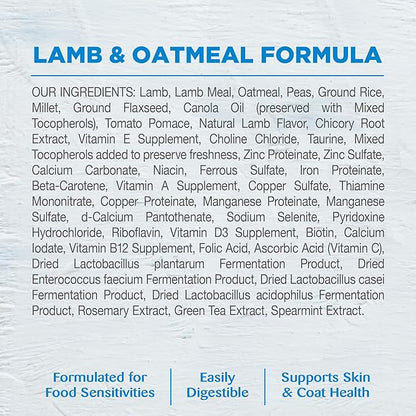 LAMB & OATMEAL FORMULA

OUR INGREDIENTS: Lamb, Lamb Meal, Oatmeal, Peas, Ground Rice, Millet, Ground Flaxseed, Canola Oil (preserved with Mixed Tocopherols), Tomato Pomace, Natural Lamb Flavor, Chicory Root Extract, Vitamin E Supplement, Choline Chloride, Taurine, Mixed Tocopherols added to preserve freshness, Zinc Proteinate, Zinc Sulfate, Calcium Carbonate, Niacin, Ferrous Sulfate, Iron Proteinate, Beta-Carotene, Vitamin A Supplement, Copper Sulfate, Thiamine Mononitrate, Copper Proteinate, Manganese Proteinate, Manganese Sulfate, d-Calcium Pantothenate, Sodium Selenite, Pyridoxine Hydrochloride, Riboflavin, Vitamin D3 Supplement, Biotin, Calcium Iodate, Vitamin B12 Supplement, Folic Acid, Ascorbic Acid (Vitamin C), Dried Lactobacillus plantarum Fermentation Product, Dried Enterococcus faecium Fermentation Product, Dried Lactobacillus casei Fermentation Product, Dried Lactobacillus acidophilus Fermentation Product, Rosemary Extract, Green Tea Extract, Spearmint Extract.

Formulated for
Food Sensitivities

Easily
Digestible

Supports Skin
& Coat Health